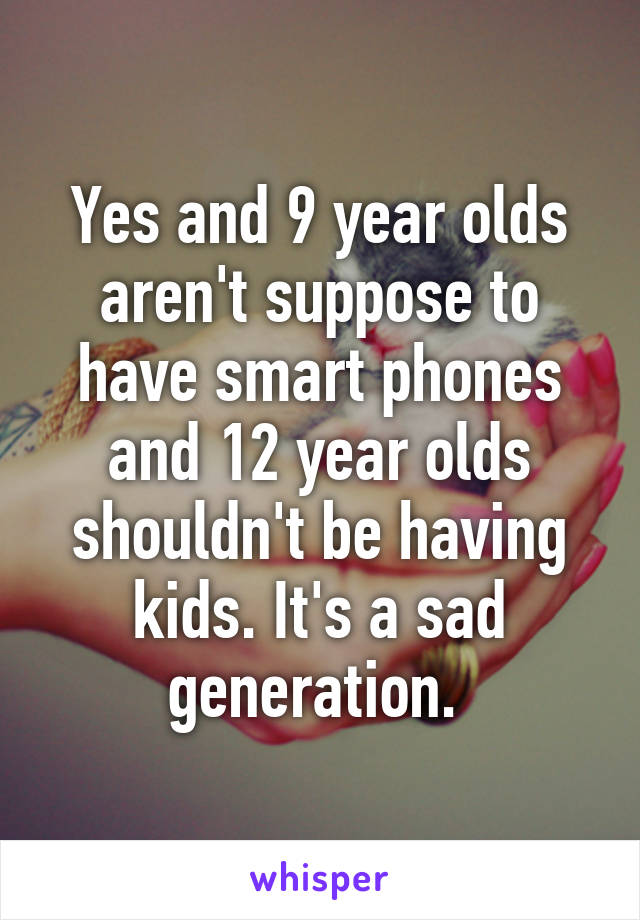 Yes and 9 year olds aren't suppose to have smart phones and 12 year olds shouldn't be having kids. It's a sad generation.

whisper